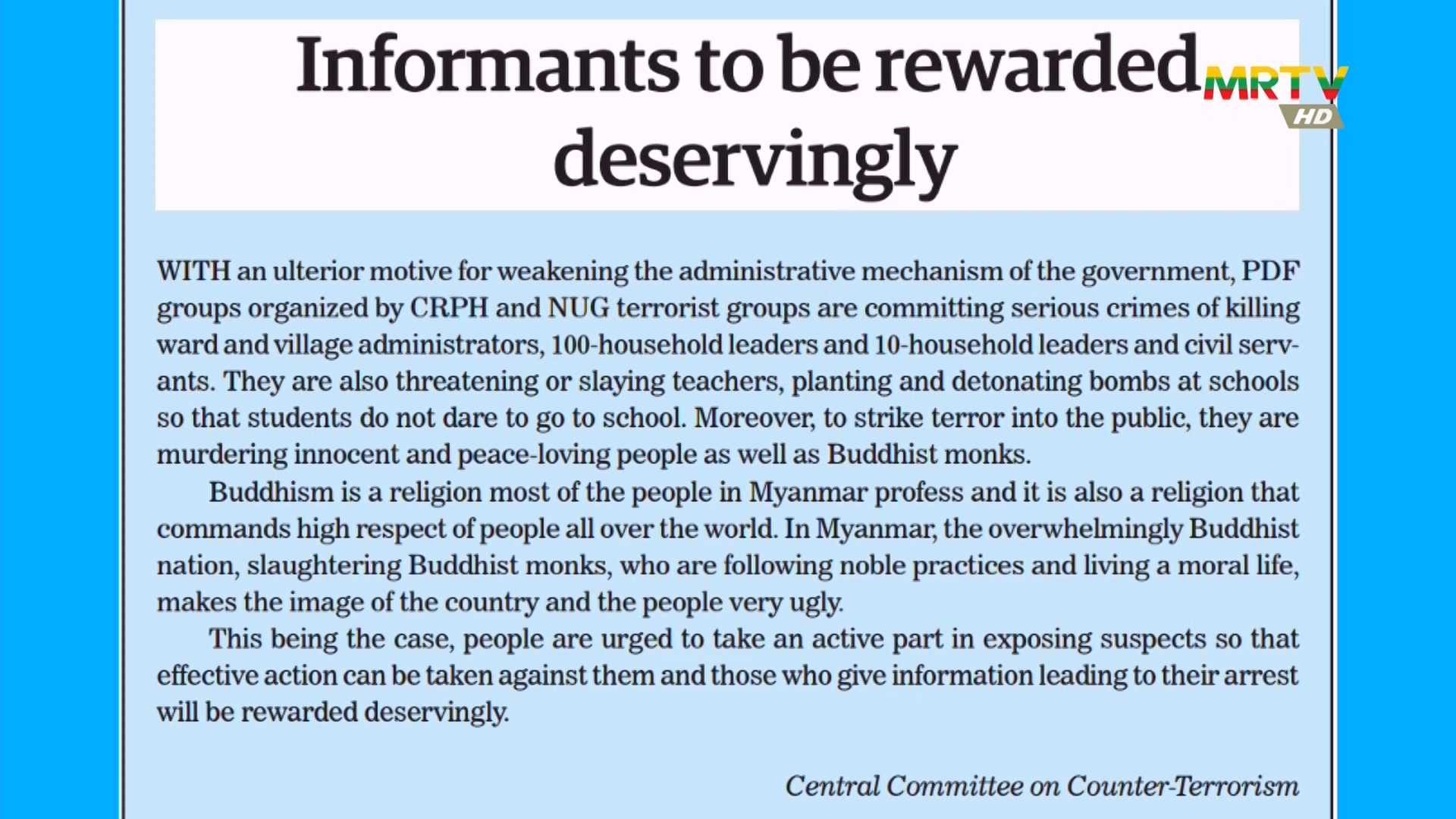 Informants to be rewarded deservingly

MRTV HD

WITH an ulterior motive for weakening the administrative mechanism of the government, PDF groups organized by CRPH and NUG terrorist groups are committing serious crimes of killing ward and village administrators, 100-household leaders and 10-household leaders and civil servants. They are also threatening or slaying teachers, planting and detonating bombs at schools so that students do not dare to go to school. Moreover, to strike terror into the public, they are murdering innocent and peace-loving people as well as Buddhist monks.

Buddhism is a religion most of the people in Myanmar profess and it is also a religion that commands high respect of people all over the world. In Myanmar, the overwhelmingly Buddhist nation, slaughtering Buddhist monks, who are following noble practices and living a moral life, makes the image of the country and the people very ugly.

This being the case, people are urged to take an active part in exposing suspects so that effective action can be taken against them and those who give information leading to their arrest will be rewarded deservingly.

Central Committee on Counter-Terrorism